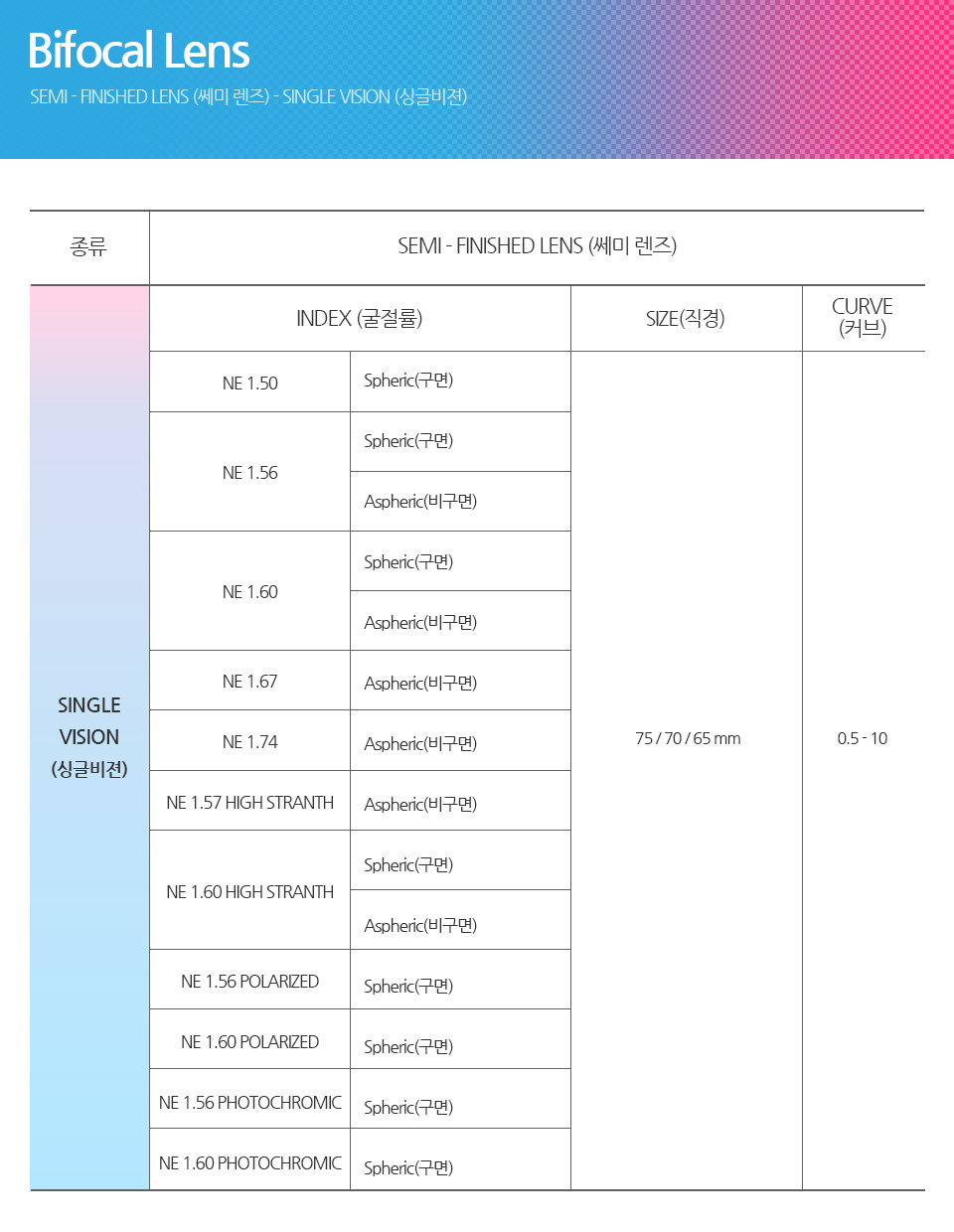 Bifocal Lens
SEMI - FINISHED LENS (쎄미 렌즈) - SINGLE VISION (싱글비젼)

| 종류 | SEMI - FINISHED LENS (쎄미 렌즈) | | | |
|---|---|---|---|---|
| SINGLE VISION (싱글비젼) | INDEX (굴절률) | | SIZE(직경) | CURVE (커브) |
| | NE 1.50 | Spheric(구면) | 75 / 70 / 65 mm | 0.5 - 10 |
| | NE 1.56 | Spheric(구면) | | |
| | | Aspheric(비구면) | | |
| | NE 1.60 | Spheric(구면) | | |
| | | Aspheric(비구면) | | |
| | NE 1.67 | Aspheric(비구면) | | |
| | NE 1.74 | Aspheric(비구면) | | |
| | NE 1.57 HIGH STRANTH | Aspheric(비구면) | | |
| | NE 1.60 HIGH STRANTH | Spheric(구면) | | |
| | | Aspheric(비구면) | | |
| | NE 1.56 POLARIZED | Spheric(구면) | | |
| | NE 1.60 POLARIZED | Spheric(구면) | | |
| | NE 1.56 PHOTOCHROMIC | Spheric(구면) | | |
| | NE 1.60 PHOTOCHROMIC | Spheric(구면) | | |